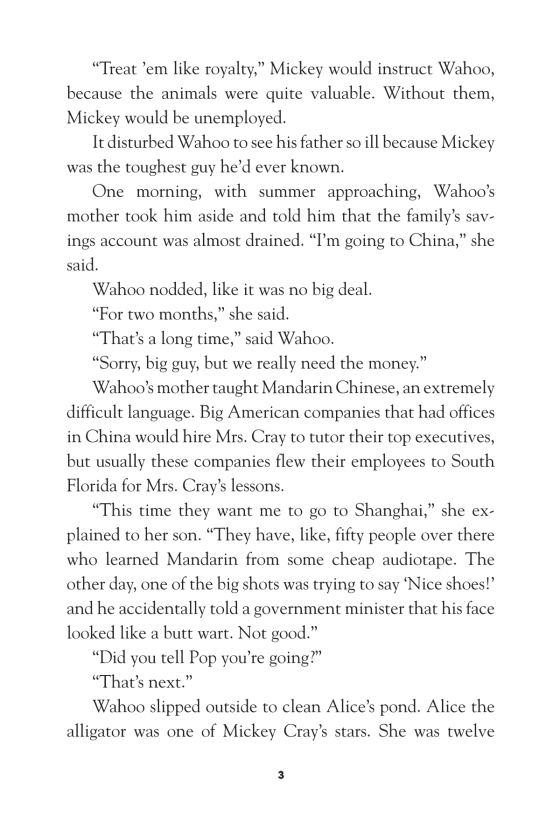 “Treat ’em like royalty,” Mickey would instruct Wahoo, because the animals were quite valuable. Without them, Mickey would be unemployed.

It disturbed Wahoo to see his father so ill because Mickey was the toughest guy he’d ever known.

One morning, with summer approaching, Wahoo’s mother took him aside and told him that the family’s savings account was almost drained. “I’m going to China,” she said.

Wahoo nodded, like it was no big deal.

“For two months,” she said.

“That’s a long time,” said Wahoo.

“Sorry, big guy, but we really need the money.”

Wahoo’s mother taught Mandarin Chinese, an extremely difficult language. Big American companies that had offices in China would hire Mrs. Cray to tutor their top executives, but usually these companies flew their employees to South Florida for Mrs. Cray’s lessons.

“This time they want me to go to Shanghai,” she explained to her son. “They have, like, fifty people over there who learned Mandarin from some cheap audiotape. The other day, one of the big shots was trying to say ‘Nice shoes!’ and he accidentally told a government minister that his face looked like a butt wart. Not good.”

“Did you tell Pop you’re going?”

“That’s next.”

Wahoo slipped outside to clean Alice’s pond. Alice the alligator was one of Mickey Cray’s stars. She was twelve

3